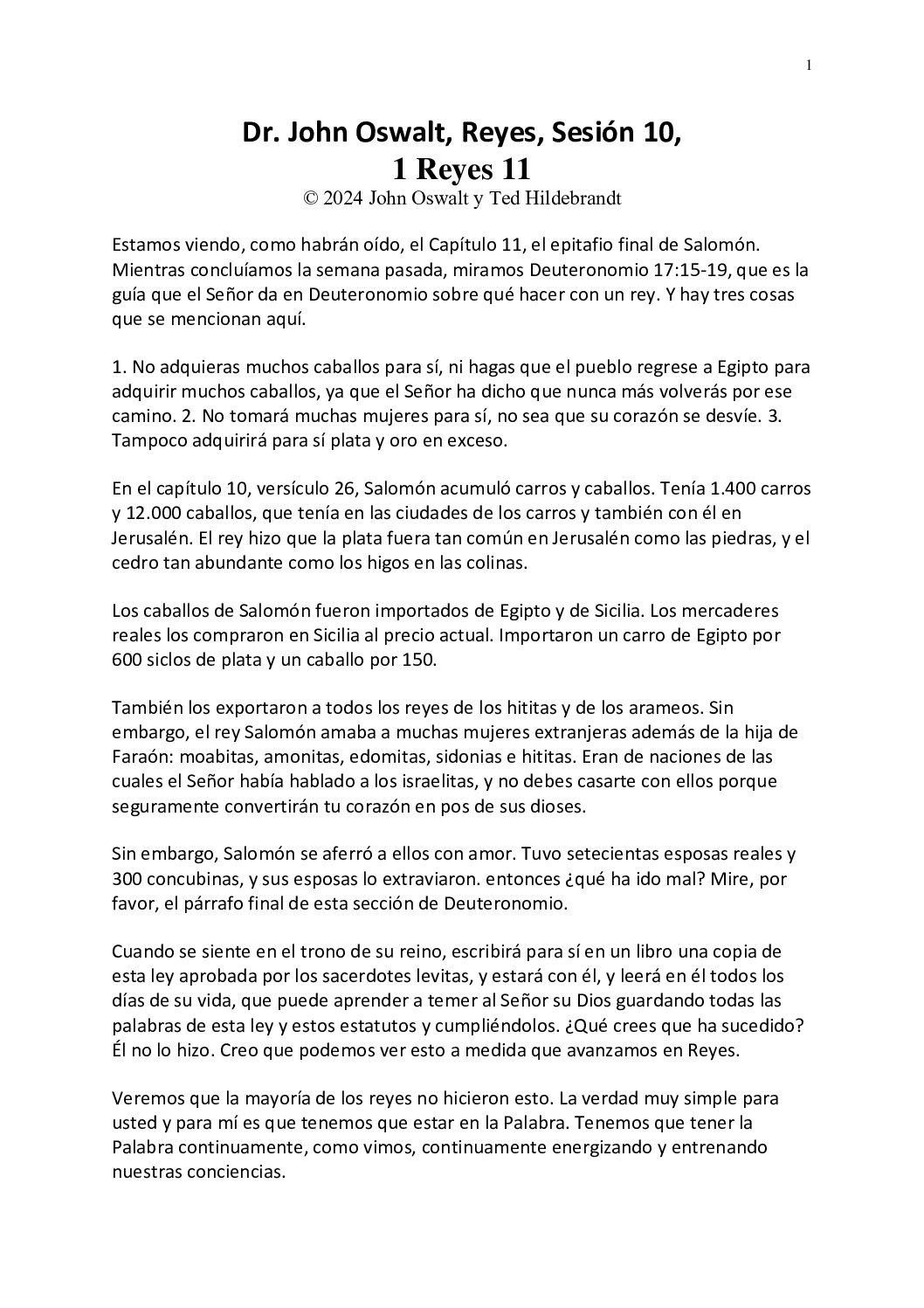 1

Dr. John Oswalt, Reyes, Sesión 10,
1 Reyes 11
© 2024 John Oswalt y Ted Hildebrandt

Estamos viendo, como habrán oído, el Capítulo 11, el epitafio final de Salomón. Mientras concluíamos la semana pasada, miramos Deuteronomio 17:15-19, que es la guía que el Señor da en Deuteronomio sobre qué hacer con un rey. Y hay tres cosas que se mencionan aquí.

1. No adquieras muchos caballos para sí, ni hagas que el pueblo regrese a Egipto para adquirir muchos caballos, ya que el Señor ha dicho que nunca más volverás por ese camino. 2. No tomará muchas mujeres para sí, no sea que su corazón se desvíe. 3. Tampoco adquirirá para sí plata y oro en exceso.

En el capítulo 10, versículo 26, Salomón acumuló carros y caballos. Tenía 1.400 carros y 12.000 caballos, que tenía en las ciudades de los carros y también con él en Jerusalén. El rey hizo que la plata fuera tan común en Jerusalén como las piedras, y el cedro tan abundante como los higos en las colinas.

Los caballos de Salomón fueron importados de Egipto y de Sicilia. Los mercaderes reales los compraron en Sicilia al precio actual. Importaron un carro de Egipto por 600 siclos de plata y un caballo por 150.

También los exportaron a todos los reyes de los hititas y de los arameos. Sin embargo, el rey Salomón amaba a muchas mujeres extranjeras además de la hija de Faraón: moabitas, amonitas, edomitas, sidonias e hititas. Eran de naciones de las cuales el Señor había hablado a los israelitas, y no debes casarte con ellos porque seguramente convertirán tu corazón en pos de sus dioses.

Sin embargo, Salomón se aferró a ellos con amor. Tuvo setecientas esposas reales y 300 concubinas, y sus esposas lo extraviaron. entonces ¿qué ha ido mal? Mire, por favor, el párrafo final de esta sección de Deuteronomio.

Cuando se siente en el trono de su reino, escribirá para sí en un libro una copia de esta ley aprobada por los sacerdotes levitas, y estará con él, y leerá en él todos los días de su vida, que puede aprender a temer al Señor su Dios guardando todas las palabras de esta ley y estos estatutos y cumpliéndolos. ¿Qué crees que ha sucedido? Él no lo hizo. Creo que podemos ver esto a medida que avanzamos en Reyes.

Veremos que la mayoría de los reyes no hicieron esto. La verdad muy simple para usted y para mí es que tenemos que estar en la Palabra. Tenemos que tener la Palabra continuamente, como vimos, continuamente energizando y entrenando nuestras conciencias.